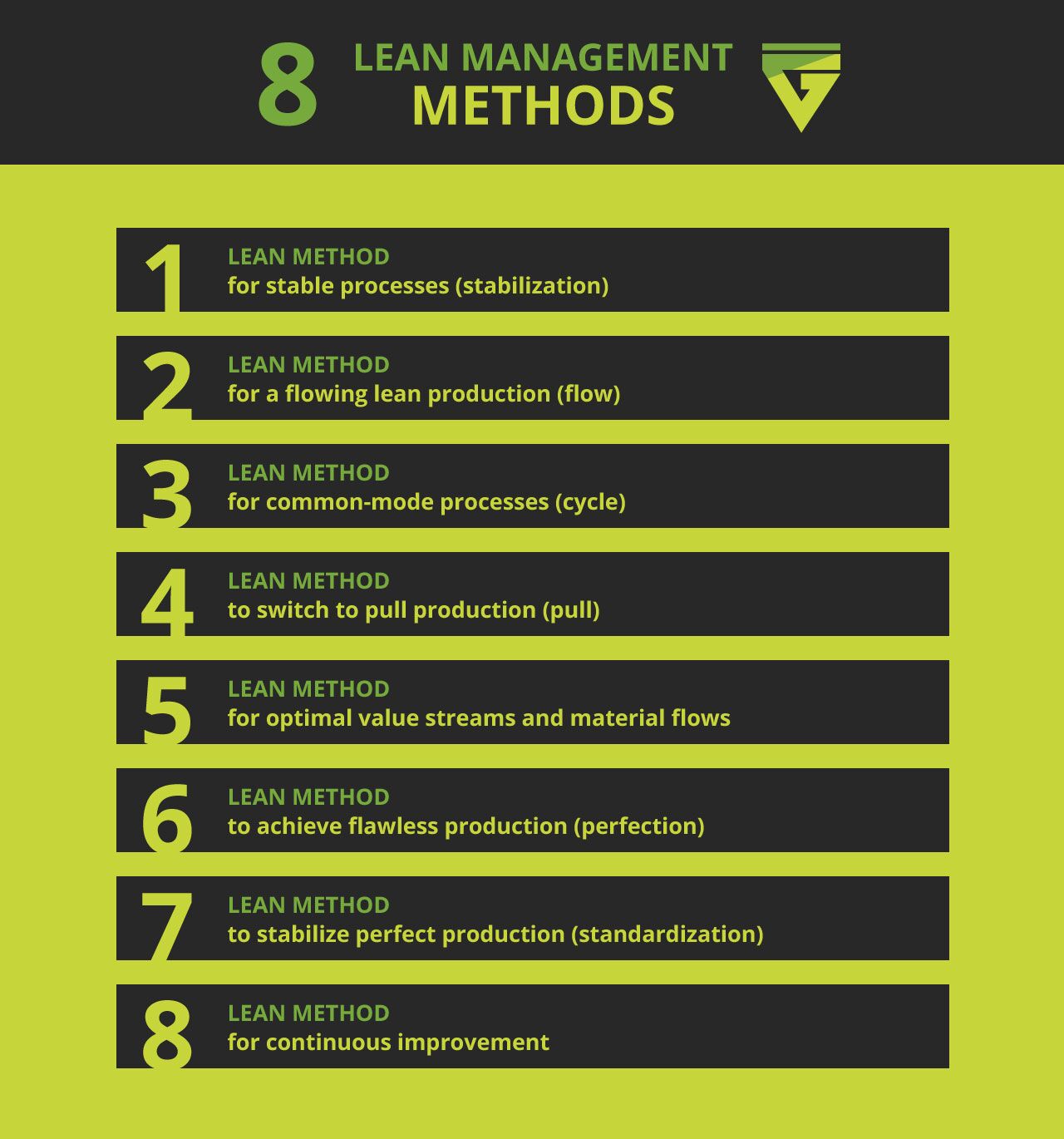 8 LEAN MANAGEMENT METHODS

1 LEAN METHOD
for stable processes (stabilization)

2 LEAN METHOD
for a flowing lean production (flow)

3 LEAN METHOD
for common-mode processes (cycle)

4 LEAN METHOD
to switch to pull production (pull)

5 LEAN METHOD
for optimal value streams and material flows

6 LEAN METHOD
to achieve flawless production (perfection)

7 LEAN METHOD
to stabilize perfect production (standardization)

8 LEAN METHOD
for continuous improvement